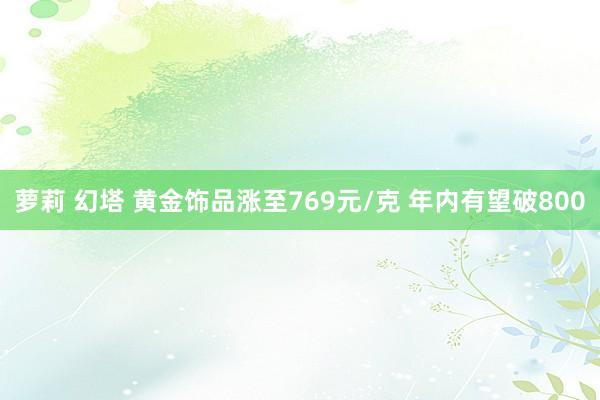 萝莉 幻塔 黄金饰品涨至769元/克 年内有望破800